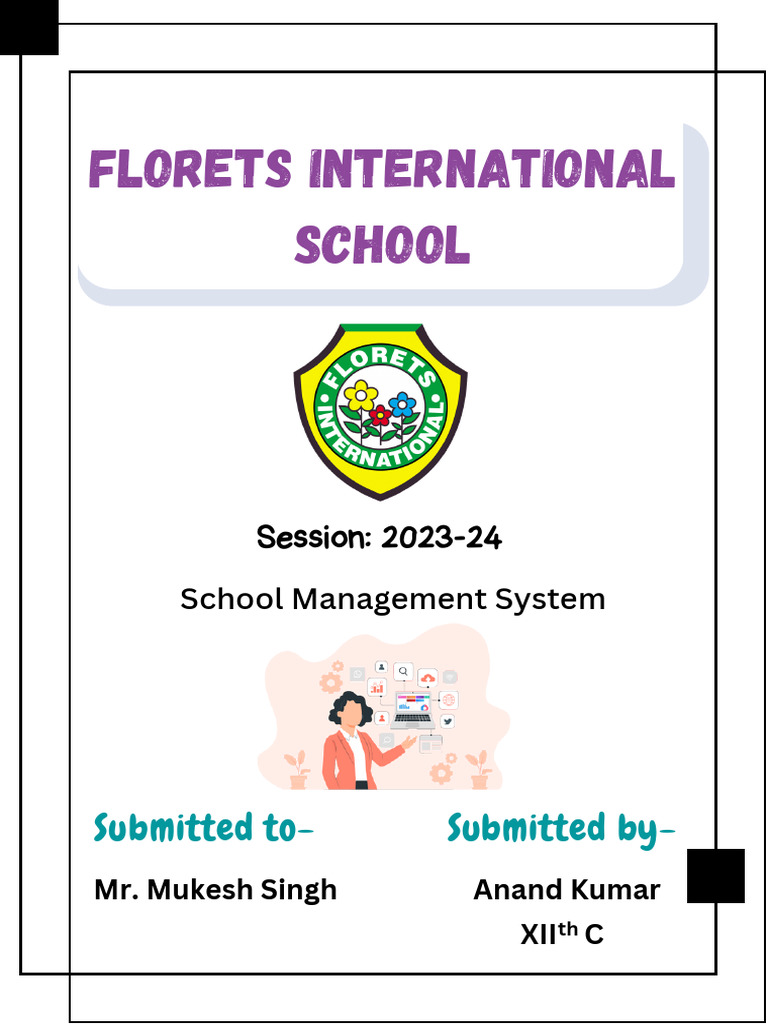 FLORETS INTERNATIONAL SCHOOL

FLORETS INTERNATIONAL

Session: 2023-24

School Management System

Submitted to-

Mr. Mukesh Singh

Submitted by-

Anand Kumar
XII$^{th}$ C